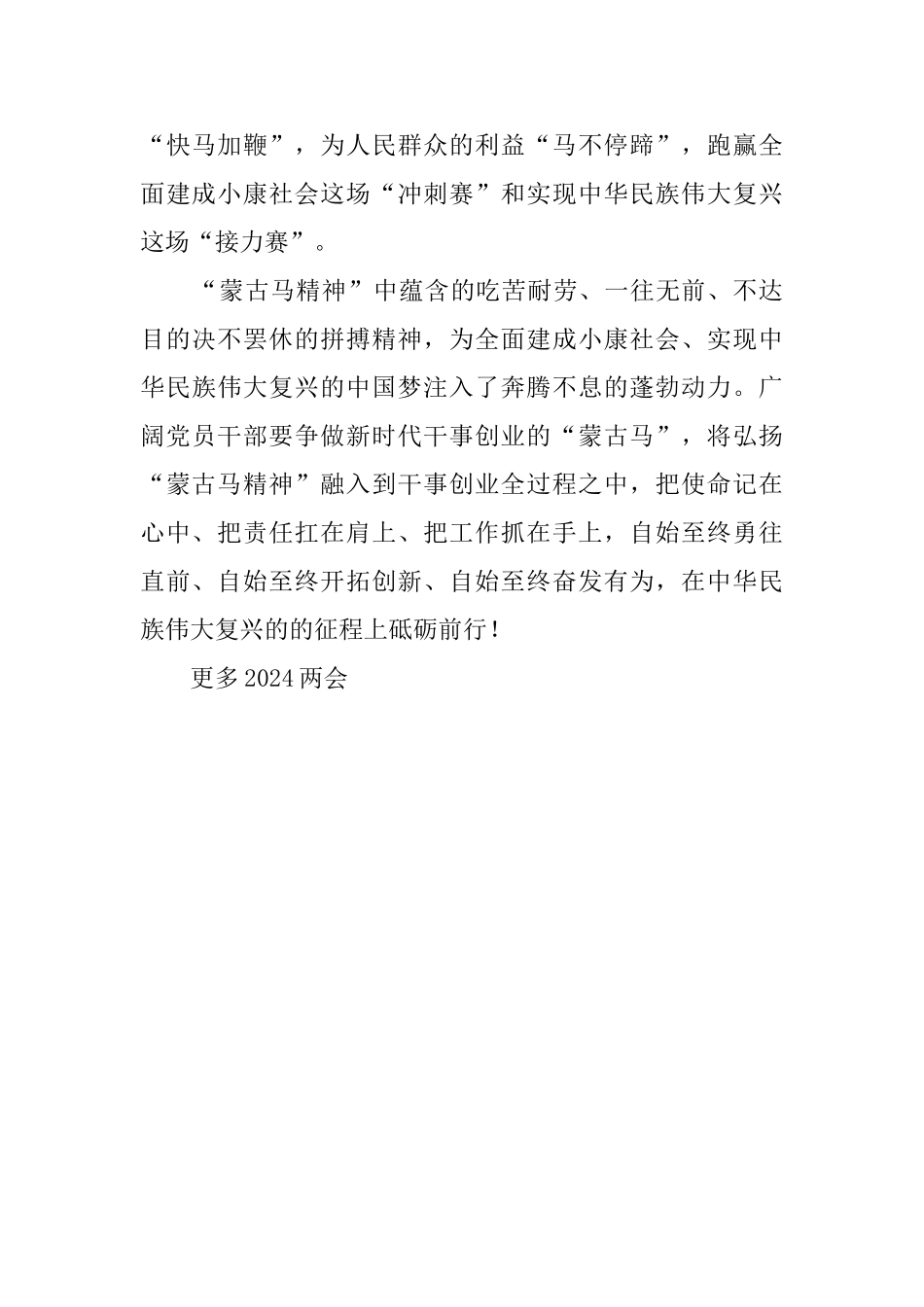 “快马加鞭”，为人民群众的利益“马不停蹄”，跑赢全面建成小康社会这场“冲刺赛”和实现中华民族伟大复兴这场“接力赛”。

“蒙古马精神”中蕴含的吃苦耐劳、一往无前、不达目的决不罢休的拼搏精神，为全面建成小康社会、实现中华民族伟大复兴的中国梦注入了奔腾不息的蓬勃动力。广阔党员干部要争做新时代干事创业的“蒙古马”，将弘扬“蒙古马精神”融入到干事创业全过程之中，把使命记在心中、把责任扛在肩上、把工作抓在手上，自始至终勇往直前、自始至终开拓创新、自始至终奋发有为，在中华民族伟大复兴的的征程上砥砺前行！

更多2024两会